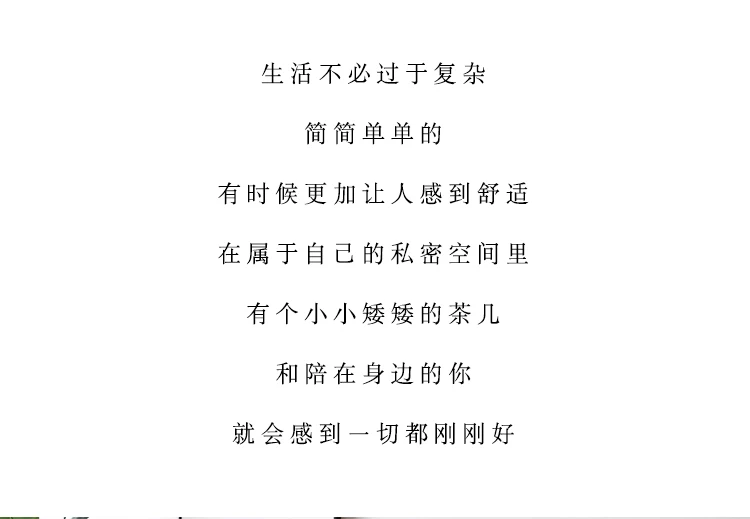 生活不必过于复杂

简简单单的

有时候更加让人感到舒适

在属于自己的私密空间里

有个小小矮矮的茶几

和陪在身边的你

就会感到一切都刚刚好